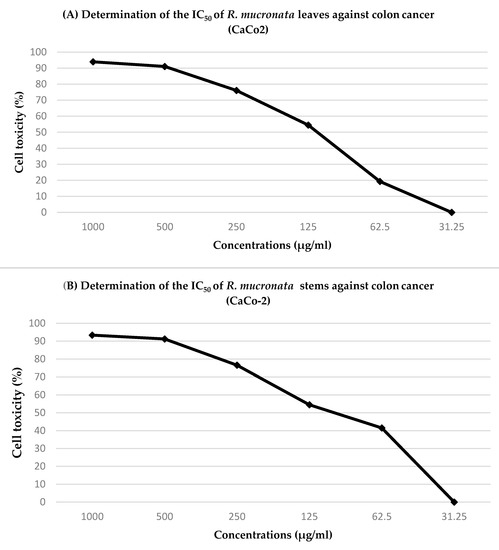 (A) Determination of the $IC_{50}$ of R. mucronata leaves against colon cancer (CaCo2)

Cell toxicity (%)

100
90
80
70
60
50
40
30
20
10
0

1000
500
250
125
62.5
31.25

Concentrations (µg/ml)

(B) Determination of the $IC_{50}$ of R. mucronata stems against colon cancer (CaCo-2)

Cell toxicity (%)

100
90
80
70
60
50
40
30
20
10
0

1000
500
250
125
62.5
31.25

Concentrations (µg/ml)